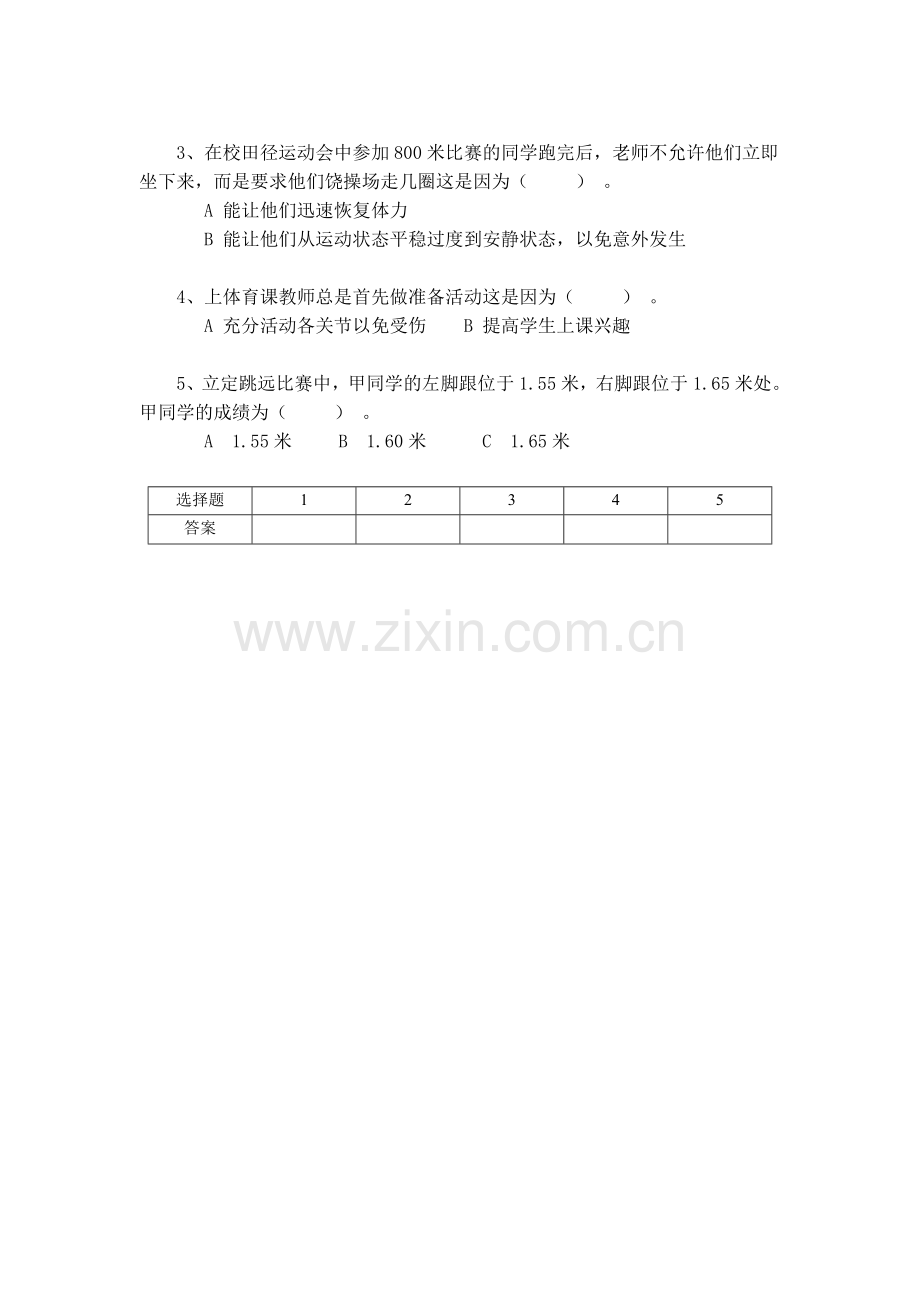 3、在校田径运动会中参加800米比赛的同学跑完后，老师不允许他们立即坐下来，而是要求他们饶操场走几圈这是因为（ ）。

A 能让他们迅速恢复体力

B 能让他们从运动状态平稳过度到安静状态，以免意外发生

4、上体育课教师总是首先做准备活动这是因为（ ）。

A 充分活动各关节以免受伤  B 提高学生上课兴趣

5、立定跳远比赛中，甲同学的左脚跟位于1.55米，右脚跟位于1.65米处。甲同学的成绩为（ ）。

A 1.55米  B 1.60米  C 1.65米

| 选择题 | 1 | 2 | 3 | 4 | 5 |
|---|---|---|---|---|---|
| 答案 |  |  |  |  |  |

www.zixin.com.cn